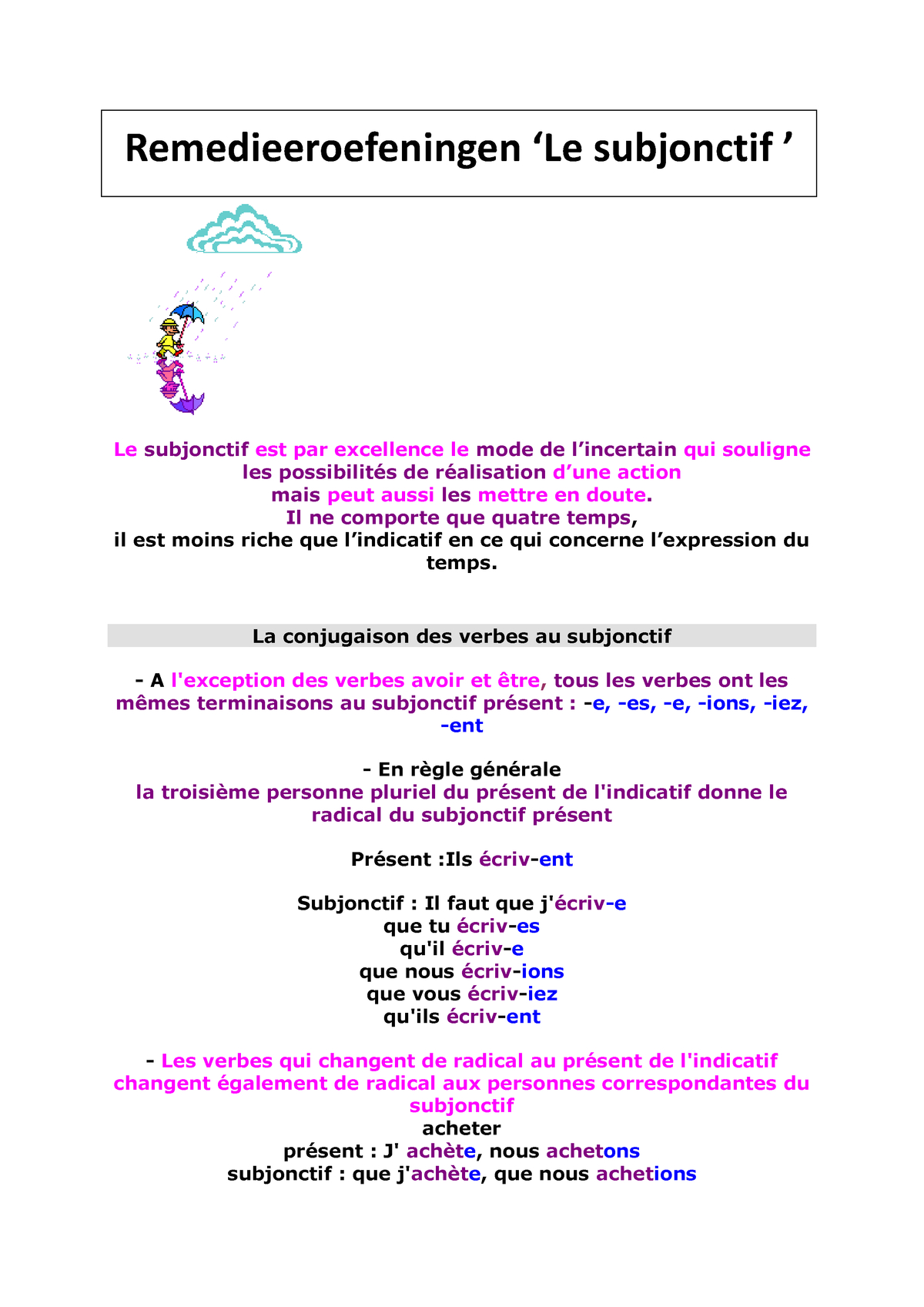 Remedieeroefeningen ‘Le subjonctif ’

Le subjonctif est par excellence le mode de l’incertain qui souligne les possibilités de réalisation d’une action
mais peut aussi les mettre en doute.
Il ne comporte que quatre temps,
il est moins riche que l’indicatif en ce qui concerne l’expression du temps.

La conjugaison des verbes au subjonctif

- A l'exception des verbes avoir et être, tous les verbes ont les mêmes terminaisons au subjonctif présent : -e, -es, -e, -ions, -iez, -ent

- En règle générale
la troisième personne pluriel du présent de l'indicatif donne le radical du subjonctif présent

Présent :Ils écriv-ent

Subjonctif : Il faut que j'écriv-e
que tu écriv-es
qu'il écriv-e
que nous écriv-ions
que vous écriv-iez
qu'ils écriv-ent

- Les verbes qui changent de radical au présent de l'indicatif changent également de radical aux personnes correspondantes du subjonctif
acheter
présent : J' achète, nous achetons
subjonctif : que j'achète, que nous achetions